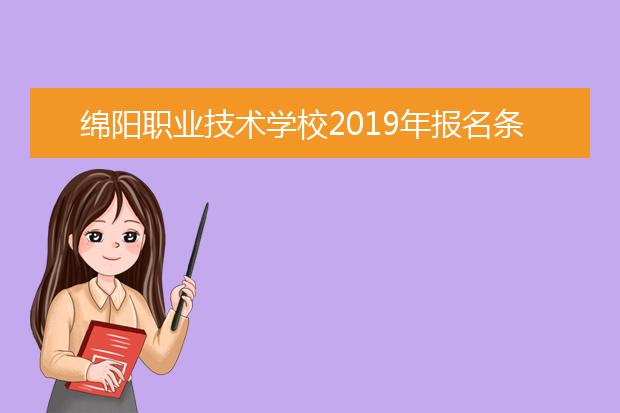 绵阳职业技术学校2019年报名条